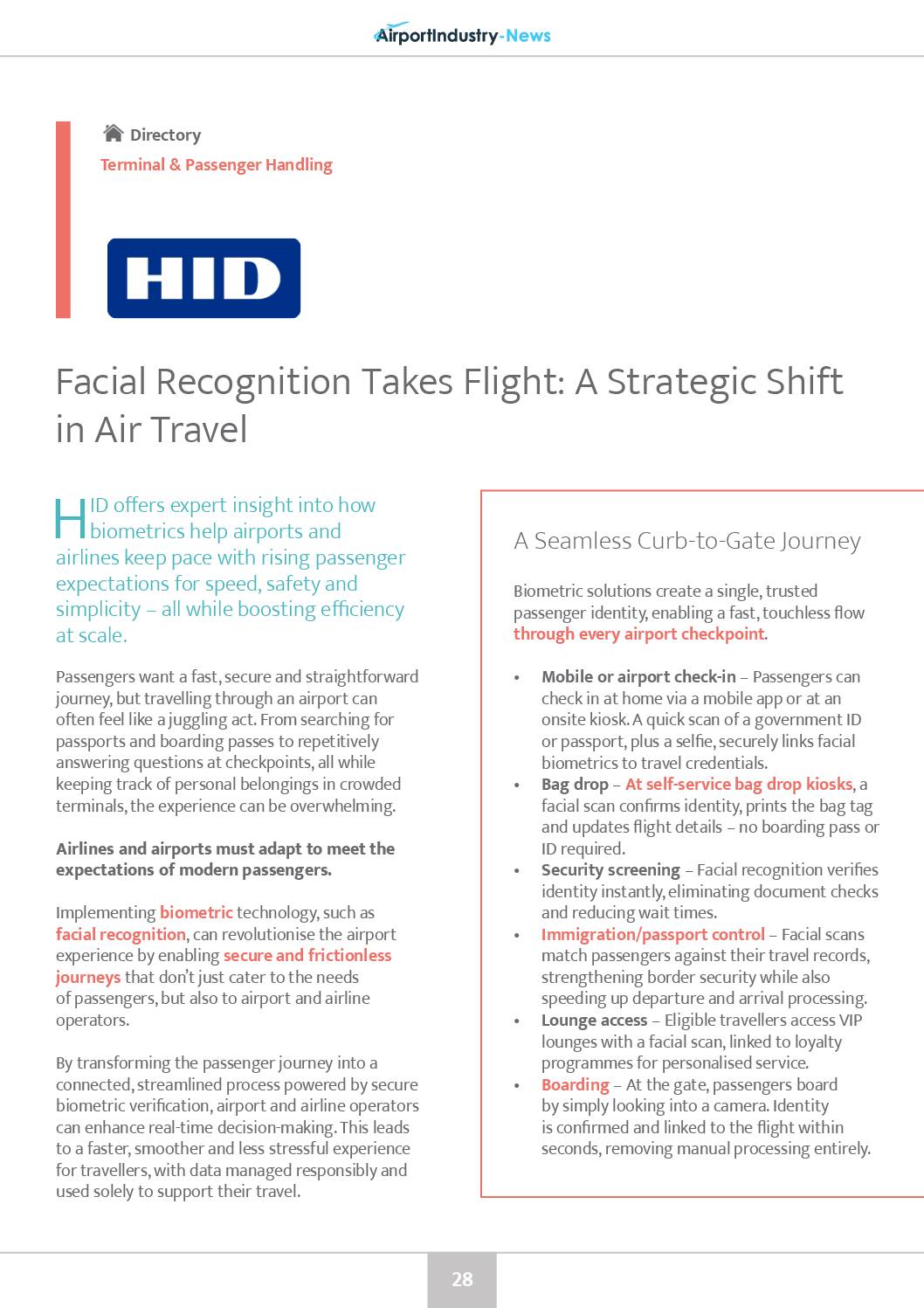 AirportIndustry-News

Directory
Terminal & Passenger Handling

HID

Facial Recognition Takes Flight: A Strategic Shift in Air Travel

HID offers expert insight into how biometrics help airports and airlines keep pace with rising passenger expectations for speed, safety and simplicity – all while boosting efficiency at scale.

Passengers want a fast, secure and straightforward journey, but travelling through an airport can often feel like a juggling act. From searching for passports and boarding passes to repetitively answering questions at checkpoints, all while keeping track of personal belongings in crowded terminals, the experience can be overwhelming.

Airlines and airports must adapt to meet the expectations of modern passengers.

Implementing biometric technology, such as facial recognition, can revolutionise the airport experience by enabling secure and frictionless journeys that don't just cater to the needs of passengers, but also to airport and airline operators.

By transforming the passenger journey into a connected, streamlined process powered by secure biometric verification, airport and airline operators can enhance real-time decision-making. This leads to a faster, smoother and less stressful experience for travellers, with data managed responsibly and used solely to support their travel.

A Seamless Curb-to-Gate Journey

Biometric solutions create a single, trusted passenger identity, enabling a fast, touchless flow through every airport checkpoint.

• Mobile or airport check-in – Passengers can check in at home via a mobile app or at an onsite kiosk. A quick scan of a government ID or passport, plus a selfie, securely links facial biometrics to travel credentials.
• Bag drop – At self-service bag drop kiosks, a facial scan confirms identity, prints the bag tag and updates flight details – no boarding pass or ID required.
• Security screening – Facial recognition verifies identity instantly, eliminating document checks and reducing wait times.
• Immigration/passport control – Facial scans match passengers against their travel records, strengthening border security while also speeding up departure and arrival processing.
• Lounge access – Eligible travellers access VIP lounges with a facial scan, linked to loyalty programmes for personalised service.
• Boarding – At the gate, passengers board by simply looking into a camera. Identity is confirmed and linked to the flight within seconds, removing manual processing entirely.

28